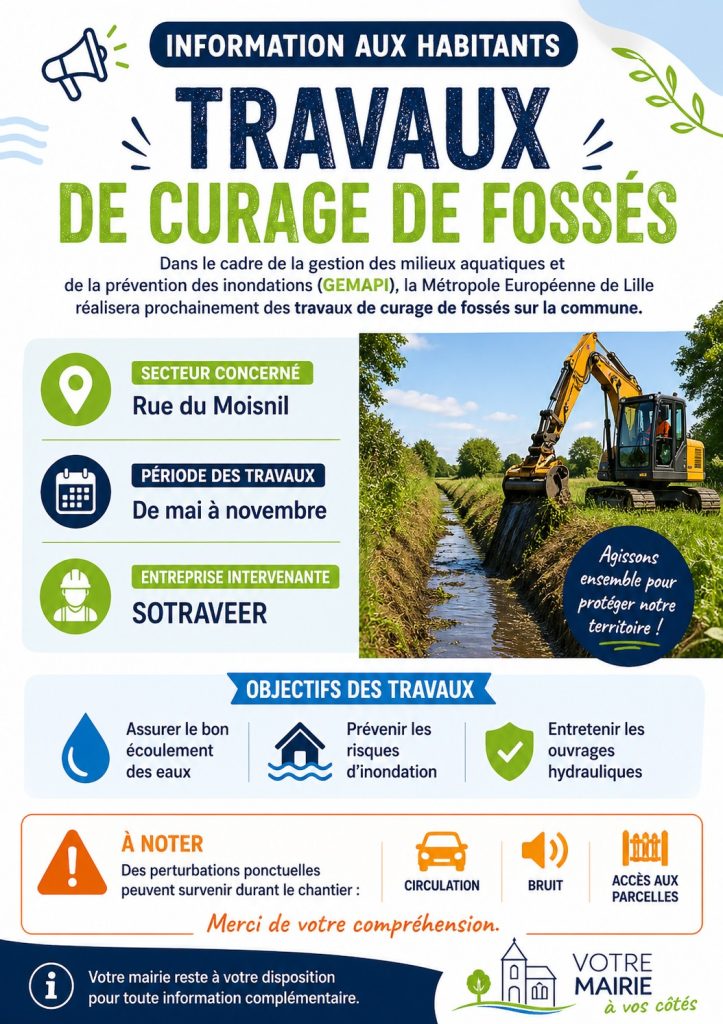 INFORMATION AUX HABITANTS

TRAVAUX

DE CURAGE DE FOSSÉS

Dans le cadre de la gestion des milieux aquatiques et de la prévention des inondations (GEMAPI), la Métropole Européenne de Lille réalisera prochainement des travaux de curage de fossés sur la commune.

SECTEUR CONCERNÉ
Rue du Moisnil

PÉRIODE DES TRAVAUX
De mai à novembre

ENTREPRISE INTERVENANTE
SOTRAVEER

Agissons ensemble pour protéger notre territoire !

OBJECTIFS DES TRAVAUX

Assurer le bon écoulement des eaux

Prévenir les risques d'inondation

Entretenir les ouvrages hydrauliques

À NOTER
Des perturbations ponctuelles peuvent survenir durant le chantier :

CIRCULATION

BRUIT

ACCÈS AUX PARCELLES

Merci de votre compréhension.

Votre mairie reste à votre disposition pour toute information complémentaire.

VOTRE
MAIRIE
à vos côtés